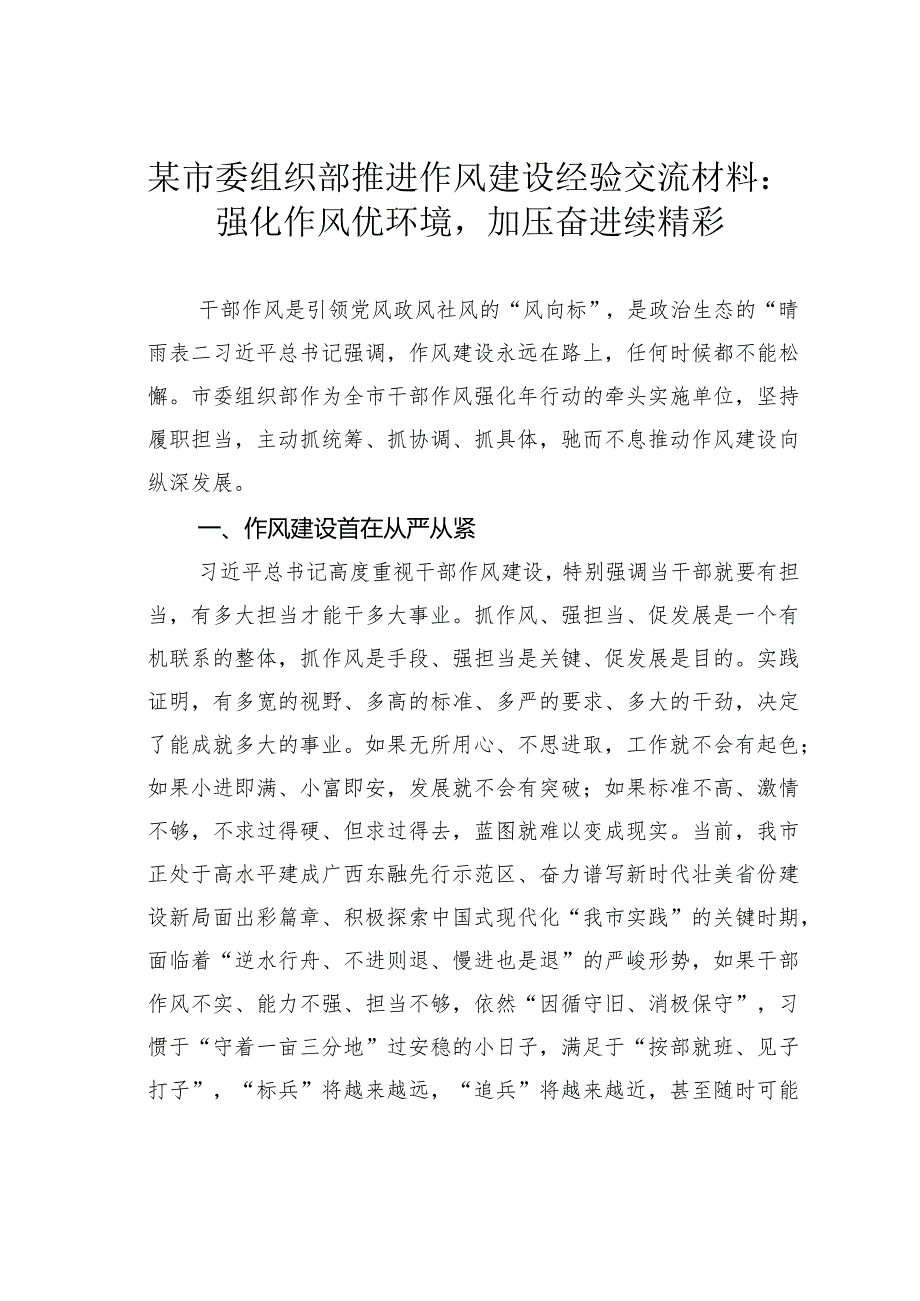 某市委组织部推进作风建设经验交流材料：强化作风优环境，加压奋进续精彩

干部作风是引领党风政风社风的“风向标”，是政治生态的“晴雨表二习近平总书记强调，作风建设永远在路上，任何时候都不能松懈。市委组织部作为全市干部作风强化年行动的牵头实施单位，坚持履职担当，主动抓统筹、抓协调、抓具体，驰而不息推动作风建设向纵深发展。

一、作风建设首在从严从紧

习近平总书记高度重视干部作风建设，特别强调当干部就要有担当，有多大担当才能干多大事业。抓作风、强担当、促发展是一个有机联系的整体，抓作风是手段、强担当是关键、促发展是目的。实践证明，有多宽的视野、多高的标准、多严的要求、多大的干劲，决定了能成就多大的事业。如果无所用心、不思进取，工作就不会有起色；如果小进即满、小富即安，发展就不会有突破；如果标准不高、激情不够，不求过得硬、但求过得去，蓝图就难以变成现实。当前，我市正处于高水平建成广西东融先行示范区、奋力谱写新时代壮美省份建设新局面出彩篇章、积极探索中国式现代化“我市实践”的关键时期，面临着“逆水行舟、不进则退、慢进也是退”的严峻形势，如果干部作风不实、能力不强、担当不够，依然“因循守旧、消极保守”，习惯于“守着一亩三分地”过安稳的小日子，满足于“按部就班、见子打子”，“标兵”将越来越远，“追兵”将越来越近，甚至随时可能